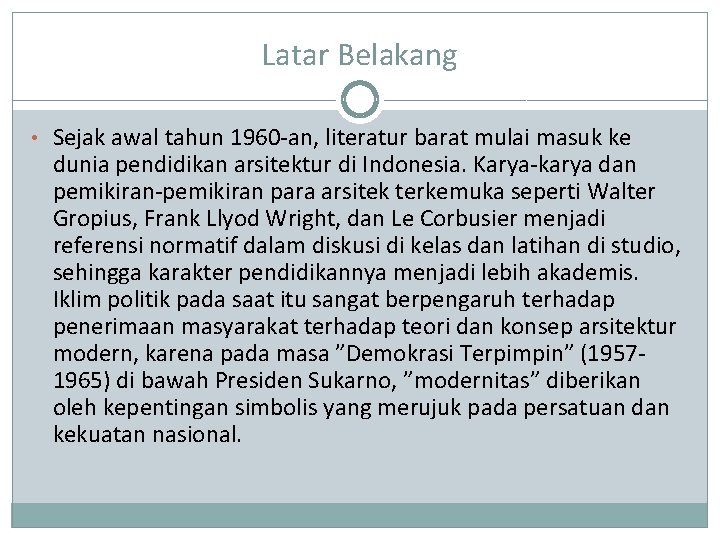 Latar Belakang

• Sejak awal tahun 1960-an, literatur barat mulai masuk ke dunia pendidikan arsitektur di Indonesia. Karya-karya dan pemikiran-pemikiran para arsitek terkemuka seperti Walter Gropius, Frank Llyod Wright, dan Le Corbusier menjadi referensi normatif dalam diskusi di kelas dan latihan di studio, sehingga karakter pendidikannya menjadi lebih akademis. Iklim politik pada saat itu sangat berpengaruh terhadap penerimaan masyarakat terhadap teori dan konsep arsitektur modern, karena pada masa ”Demokrasi Terpimpin” (1957-1965) di bawah Presiden Sukarno, ”modernitas” diberikan oleh kepentingan simbolis yang merujuk pada persatuan dan kekuatan nasional.